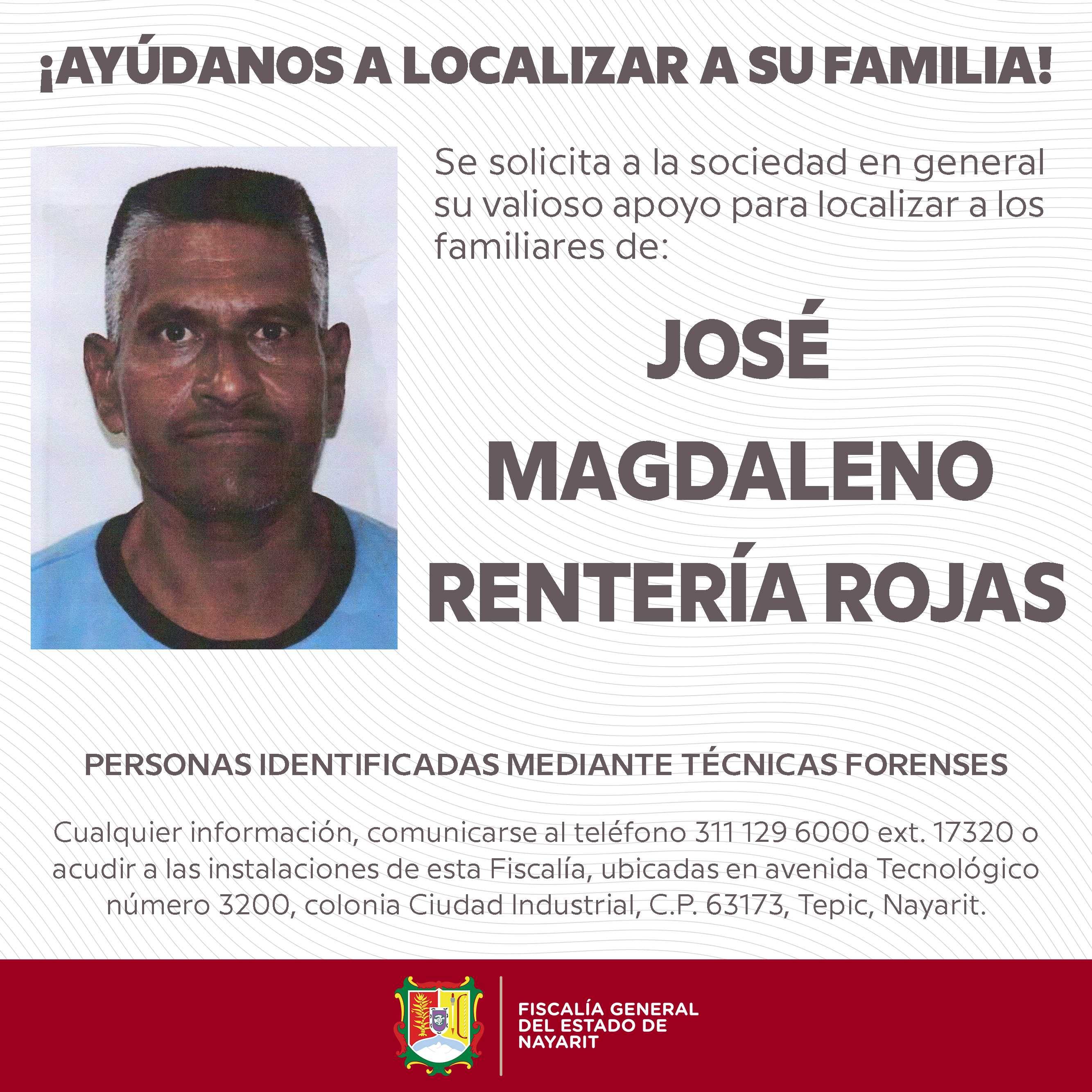 ¡AYÚDANOS A LOCALIZAR A SU FAMILIA!

Se solicita a la sociedad en general su valioso apoyo para localizar a los familiares de:

JOSÉ
MAGDALENO
RENTERÍA ROJAS

PERSONAS IDENTIFICADAS MEDIANTE TÉCNICAS FORENSES

Cualquier información, comunicarse al teléfono 311 129 6000 ext. 17320 o acudir a las instalaciones de esta Fiscalía, ubicadas en avenida Tecnológico número 3200, colonia Ciudad Industrial, C.P. 63173, Tepic, Nayarit.

FISCALÍA GENERAL
DEL ESTADO DE
NAYARIT